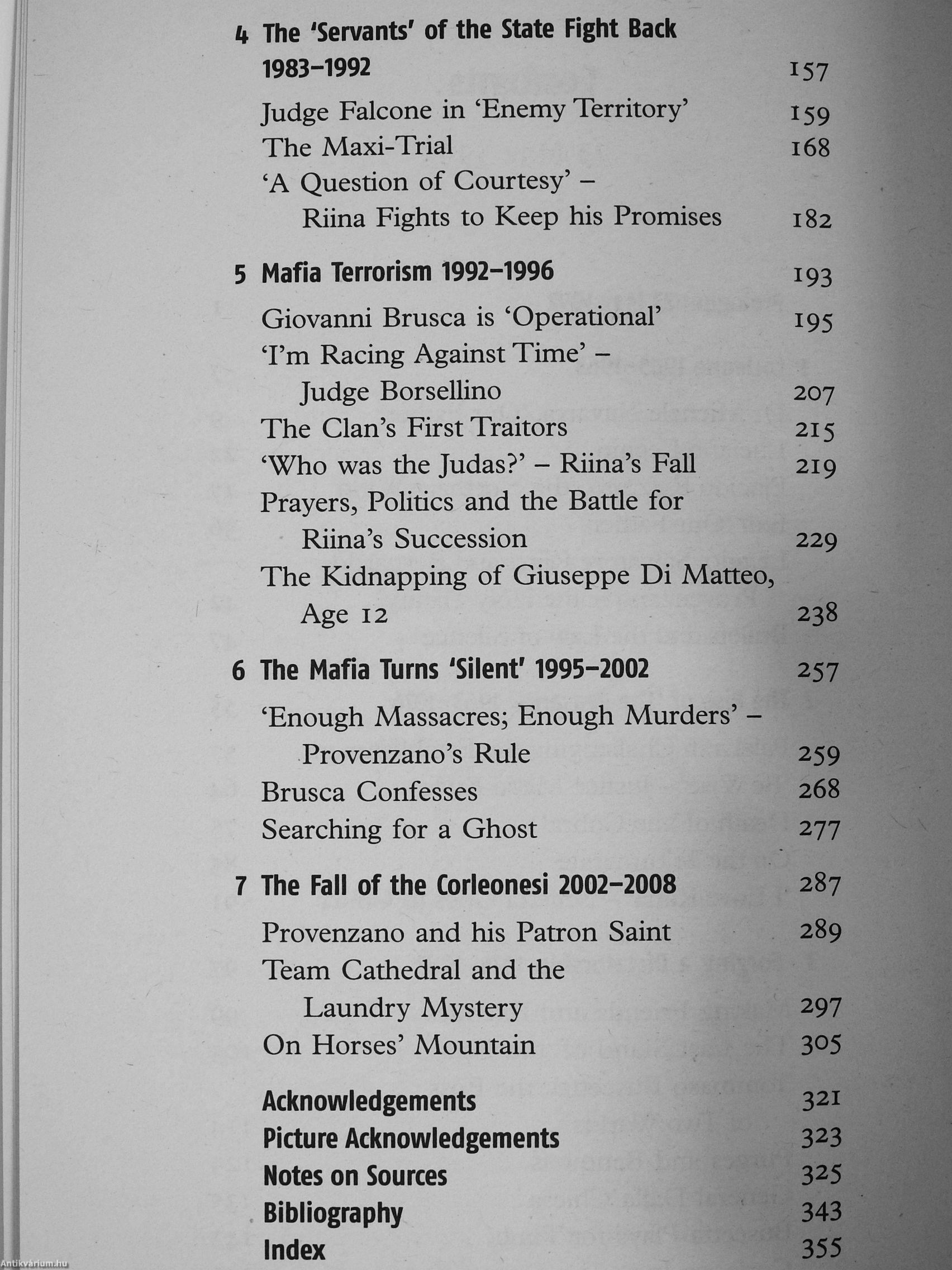 4 The 'Servants' of the State Fight Back 1983–1992 157

Judge Falcone in 'Enemy Territory' 159
The Maxi-Trial 168
'A Question of Courtesy' – Riina Fights to Keep his Promises 182

5 Mafia Terrorism 1992–1996 193

Giovanni Brusca is 'Operational' 195
'I'm Racing Against Time' – Judge Borsellino 207
The Clan's First Traitors 215
'Who was the Judas?' – Riina's Fall 219
Prayers, Politics and the Battle for Riina's Succession 229
The Kidnapping of Giuseppe Di Matteo, Age 12 238

6 The Mafia Turns 'Silent' 1995–2002 257

'Enough Massacres; Enough Murders' – Provenzano's Rule 259
Brusca Confesses 268
Searching for a Ghost 277

7 The Fall of the Corleonesi 2002–2008 287

Provenzano and his Patron Saint 289
Team Cathedral and the Laundry Mystery 297
On Horses' Mountain 305

Acknowledgements 321
Picture Acknowledgements 323
Notes on Sources 325
Bibliography 343
Index 355

Antikvárium.hu